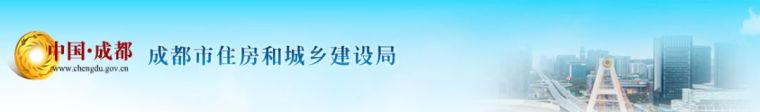 中国·成都
www.chengdu.gov.cn
成都市住房和城乡建设局